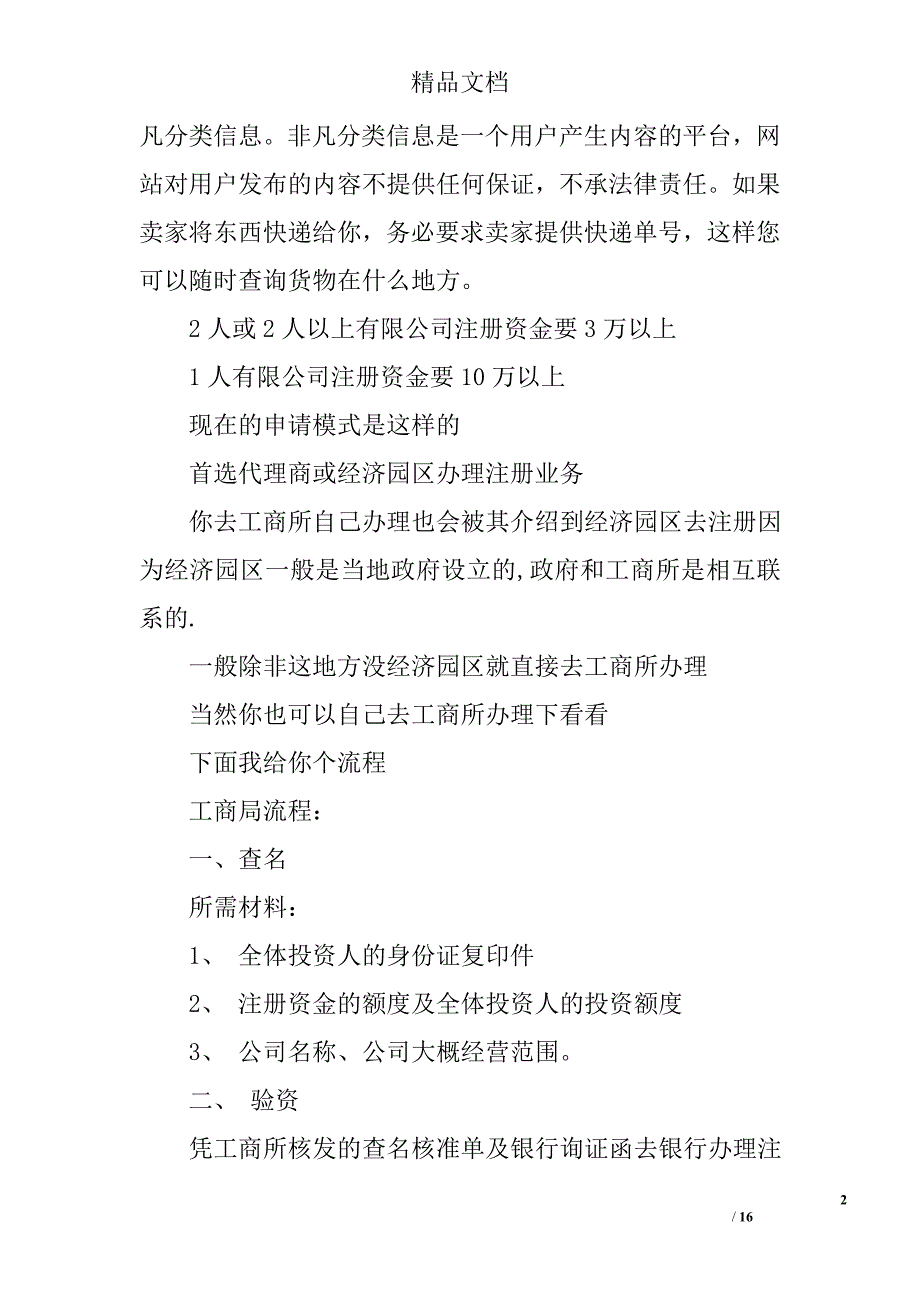 精品文档

凡分类信息。非凡分类信息是一个用户产生内容的平台，网站对用户发布的内容不提供任何保证，不承法律责任。如果卖家将东西快递给你，务必要求卖家提供快递单号，这样您可以随时查询货物在什么地方。

2 人或 2 人以上有限公司注册资金要 3 万以上

1 人有限公司注册资金要 10 万以上

现在的申请模式是这样的

首选代理商或经济园区办理注册业务

你去工商所自己办理也会被其介绍到经济园区去注册因为经济园区一般是当地政府设立的,政府和工商所是相互联系的.

一般除非这地方没经济园区就直接去工商所办理

当然你也可以自己去工商所办理下看看

下面我给你个流程

工商局流程：

一、查名

所需材料：

1、 全体投资人的身份证复印件

2、 注册资金的额度及全体投资人的投资额度

3、 公司名称、公司大概经营范围。

二、 验资

凭工商所核发的查名核准单及银行询证函去银行办理注

2

/ 16